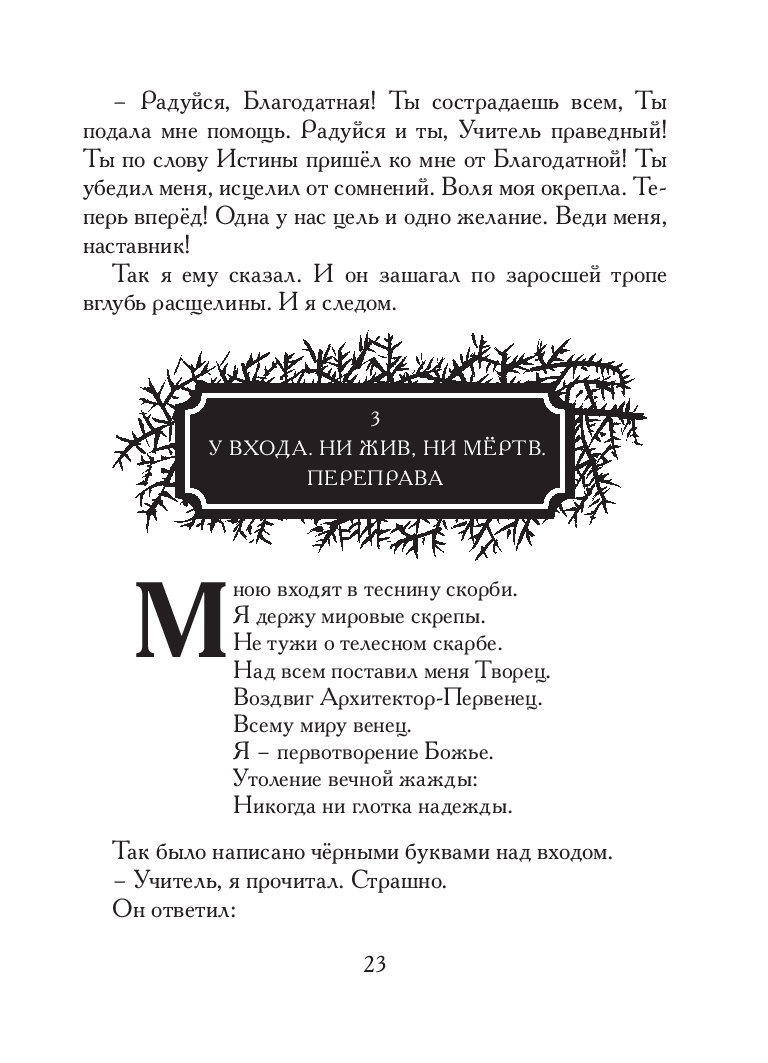 – Радуйся, Благодатная! Ты сострадаешь всем, Ты подала мне помощь. Радуйся и ты, Учитель праведный! Ты по слову Истины пришёл ко мне от Благодатной! Ты убедил меня, исцелил от сомнений. Воля моя окрепла. Теперь вперёд! Одна у нас цель и одно желание. Веди меня, наставник!

Так я ему сказал. И он зашагал по заросшей тропе вглубь расщелины. И я следом.

3
У ВХОДА. НИ ЖИВ, НИ МЁРТВ. ПЕРЕПРАВА

Мною входят в теснину скорби.
Я держу мировые скрепы.
Не тужи о телесном скарбе.
Над всем поставил меня Творец.
Воздвиг Архитектор-Первенец.
Всему миру венец.
Я – первотворение Божье.
Утоление вечной жажды:
Никогда ни глотка надежды.

Так было написано чёрными буквами над входом.
– Учитель, я прочитал. Страшно.
Он ответил:

23